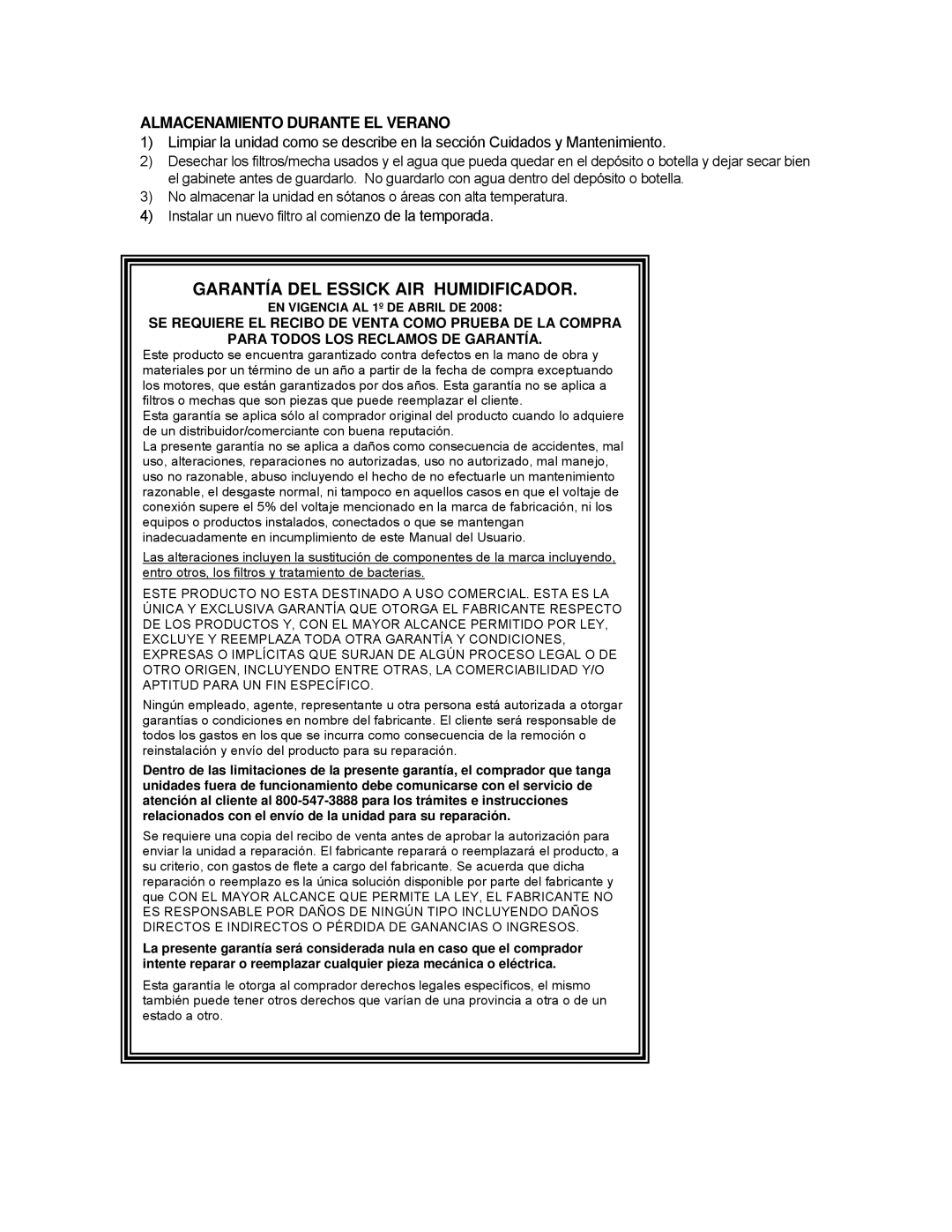 ALMACENAMIENTO DURANTE EL VERANO

1) Limpiar la unidad como se describe en la sección Cuidados y Mantenimiento.

2) Desechar los filtros/mecha usados y el agua que pueda quedar en el depósito o botella y dejar secar bien el gabinete antes de guardarlo. No guardarlo con agua dentro del depósito o botella.

3) No almacenar la unidad en sótanos o áreas con alta temperatura.

4) Instalar un nuevo filtro al comienzo de la temporada.

GARANTÍA DEL ESSICK AIR HUMIDIFICADOR.

EN VIGENCIA AL 1º DE ABRIL DE 2008:

SE REQUIERE EL RECIBO DE VENTA COMO PRUEBA DE LA COMPRA PARA TODOS LOS RECLAMOS DE GARANTÍA.

Este producto se encuentra garantizado contra defectos en la mano de obra y materiales por un término de un año a partir de la fecha de compra exceptuando los motores, que están garantizados por dos años. Esta garantía no se aplica a filtros o mechas que son piezas que puede reemplazar el cliente.
Esta garantía se aplica sólo al comprador original del producto cuando lo adquiere de un distribuidor/comerciante con buena reputación.
La presente garantía no se aplica a daños como consecuencia de accidentes, mal uso, alteraciones, reparaciones no autorizadas, uso no autorizado, mal manejo, uso no razonable, abuso incluyendo el hecho de no efectuarle un mantenimiento razonable, el desgaste normal, ni tampoco en aquellos casos en que el voltaje de conexión supere el 5% del voltaje mencionado en la marca de fabricación, ni los equipos o productos instalados, conectados o que se mantengan inadecuadamente en incumplimiento de este Manual del Usuario.

Las alteraciones incluyen la sustitución de componentes de la marca incluyendo, entro otros, los filtros y tratamiento de bacterias.

ESTE PRODUCTO NO ESTA DESTINADO A USO COMERCIAL. ESTA ES LA ÚNICA Y EXCLUSIVA GARANTÍA QUE OTORGA EL FABRICANTE RESPECTO DE LOS PRODUCTOS Y, CON EL MAYOR ALCANCE PERMITIDO POR LEY, EXCLUYE Y REEMPLAZA TODA OTRA GARANTÍA Y CONDICIONES, EXPRESAS O IMPLÍCITAS QUE SURJAN DE ALGÚN PROCESO LEGAL O DE OTRO ORIGEN, INCLUYENDO ENTRE OTRAS, LA COMERCIABILIDAD Y/O APTITUD PARA UN FIN ESPECÍFICO.

Ningún empleado, agente, representante u otra persona está autorizada a otorgar garantías o condiciones en nombre del fabricante. El cliente será responsable de todos los gastos en los que se incurra como consecuencia de la remoción o reinstalación y envío del producto para su reparación.

Dentro de las limitaciones de la presente garantía, el comprador que tanga unidades fuera de funcionamiento debe comunicarse con el servicio de atención al cliente al 800-547-3888 para los trámites e instrucciones relacionados con el envío de la unidad para su reparación.

Se requiere una copia del recibo de venta antes de aprobar la autorización para enviar la unidad a reparación. El fabricante reparará o reemplazará el producto, a su criterio, con gastos de flete a cargo del fabricante. Se acuerda que dicha reparación o reemplazo es la única solución disponible por parte del fabricante y que CON EL MAYOR ALCANCE QUE PERMITE LA LEY, EL FABRICANTE NO ES RESPONSABLE POR DAÑOS DE NINGÚN TIPO INCLUYENDO DAÑOS DIRECTOS E INDIRECTOS O PÉRDIDA DE GANANCIAS O INGRESOS.

La presente garantía será considerada nula en caso que el comprador intente reparar o reemplazar cualquier pieza mecánica o eléctrica.

Esta garantía le otorga al comprador derechos legales específicos, el mismo también puede tener otros derechos que varían de una provincia a otra o de un estado a otro.